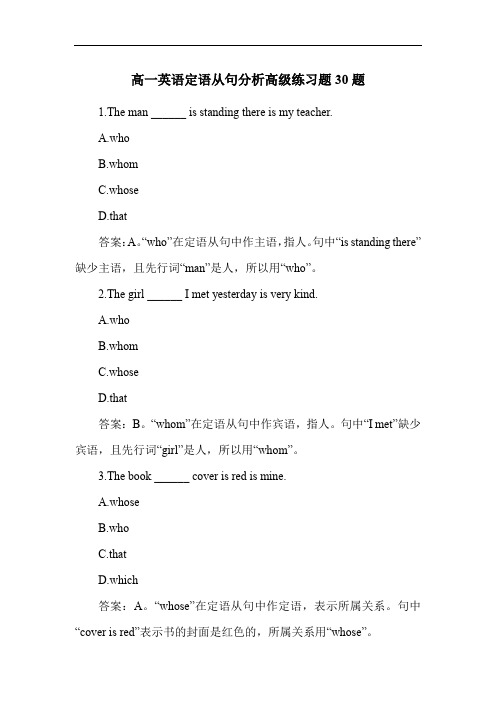 高一英语定语从句分析高级练习题 30 题

1.The man ______ is standing there is my teacher.

A.who

B.whom

C.whose

D.that

答案：A。“who”在定语从句中作主语，指人。句中“is standing there”缺少主语，且先行词“man”是人，所以用“who”。

2.The girl ______ I met yesterday is very kind.

A.who

B.whom

C.whose

D.that

答案：B。“whom”在定语从句中作宾语，指人。句中“I met”缺少宾语，且先行词“girl”是人，所以用“whom”。

3.The book ______ cover is red is mine.

A.whose

B.who

C.that

D.which

答案：A。“whose”在定语从句中作定语，表示所属关系。句中“cover is red”表示书的封面是红色的，所属关系用“whose”。